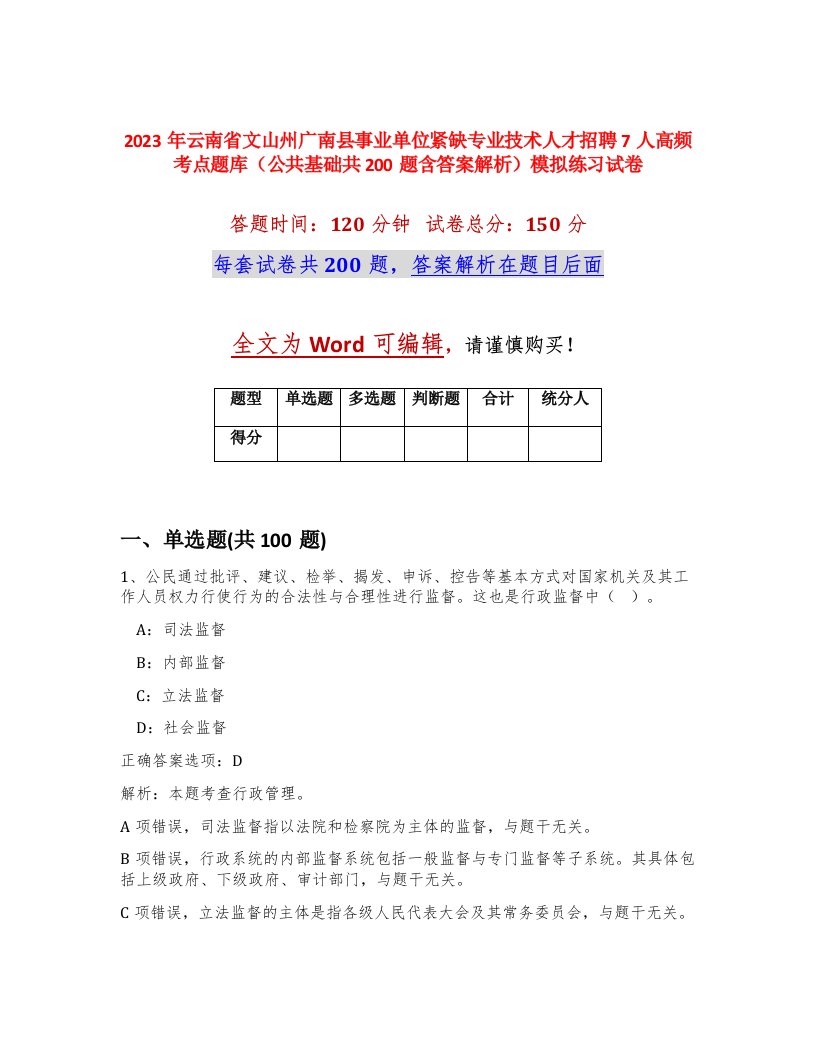 2023 年云南省文山州广南县事业单位紧缺专业技术人才招聘 7 人高频考点题库（公共基础共 200 题含答案解析）模拟练习试卷

答题时间：120 分钟　试卷总分：150 分

每套试卷共 200 题，答案解析在题目后面

全文为 Word 可编辑，请谨慎购买！

| 题型 | 单选题 | 多选题 | 判断题 | 合计 | 统分人 |
|---|---|---|---|---|---|
| 得分 | | | | | |

一、单选题(共 100 题)

1、公民通过批评、建议、检举、揭发、申诉、控告等基本方式对国家机关及其工作人员权力行使行为的合法性与合理性进行监督。这也是行政监督中（　）。

A：司法监督

B：内部监督

C：立法监督

D：社会监督

正确答案选项：D

解析：本题考查行政管理。

A 项错误，司法监督指以法院和检察院为主体的监督，与题干无关。

B 项错误，行政系统的内部监督系统包括一般监督与专门监督等子系统。其具体包括上级政府、下级政府、审计部门，与题干无关。

C 项错误，立法监督的主体是指各级人民代表大会及其常务委员会，与题干无关。